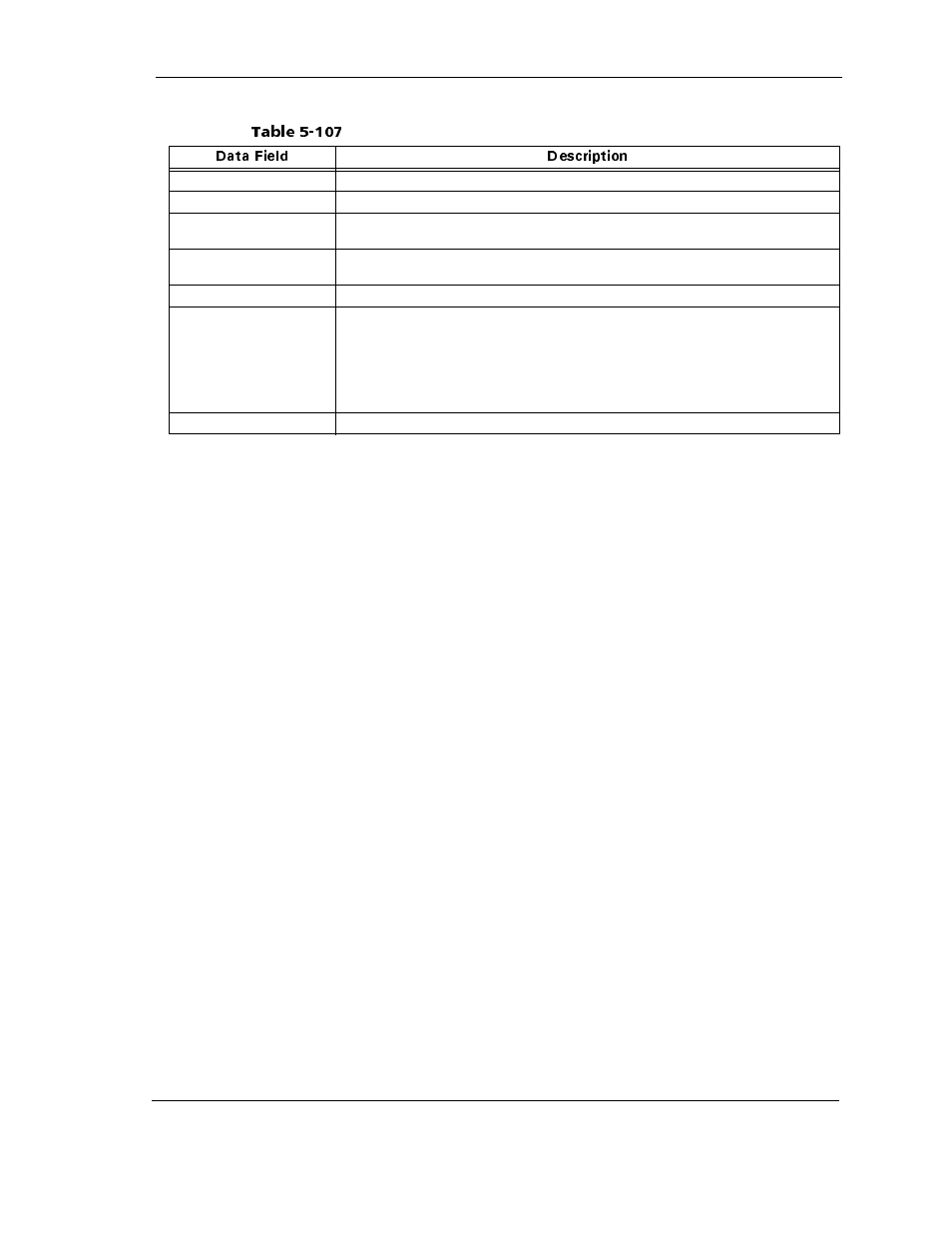 Table 5-107

| Data Field | Description |
|---|---|
| | |
| | |
| | |
| | |
| | |
| | |
| | |